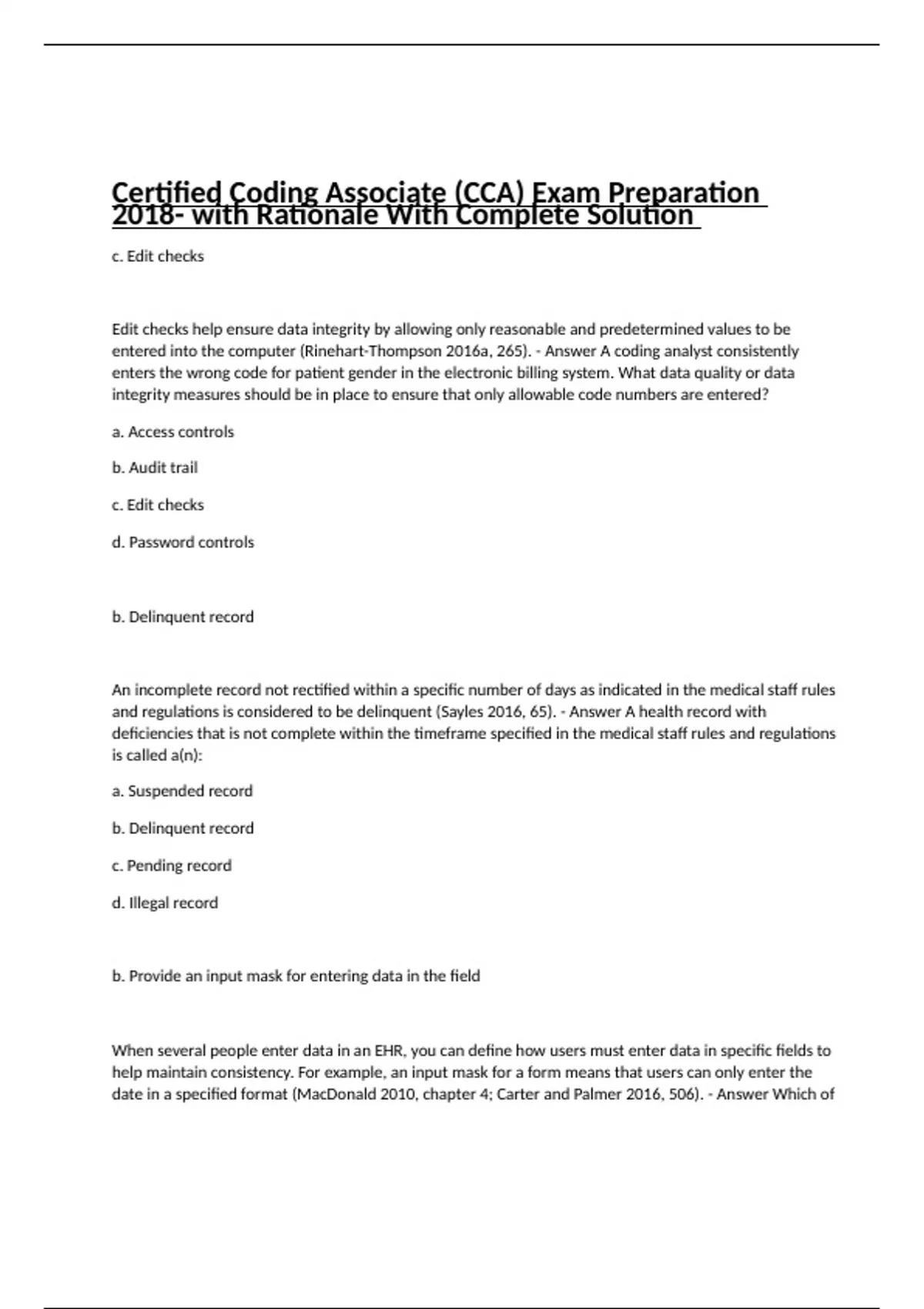 Certified Coding Associate (CCA) Exam Preparation 2018- with Rationale With Complete Solution

c. Edit checks

Edit checks help ensure data integrity by allowing only reasonable and predetermined values to be entered into the computer (Rinehart-Thompson 2016a, 265). - Answer A coding analyst consistently enters the wrong code for patient gender in the electronic billing system. What data quality or data integrity measures should be in place to ensure that only allowable code numbers are entered?

a. Access controls

b. Audit trail

c. Edit checks

d. Password controls

b. Delinquent record

An incomplete record not rectified within a specific number of days as indicated in the medical staff rules and regulations is considered to be delinquent (Sayles 2016, 65). - Answer A health record with deficiencies that is not complete within the timeframe specified in the medical staff rules and regulations is called a(n):

a. Suspended record

b. Delinquent record

c. Pending record

d. Illegal record

b. Provide an input mask for entering data in the field

When several people enter data in an EHR, you can define how users must enter data in specific fields to help maintain consistency. For example, an input mask for a form means that users can only enter the date in a specified format (MacDonald 2010, chapter 4; Carter and Palmer 2016, 506). - Answer Which of